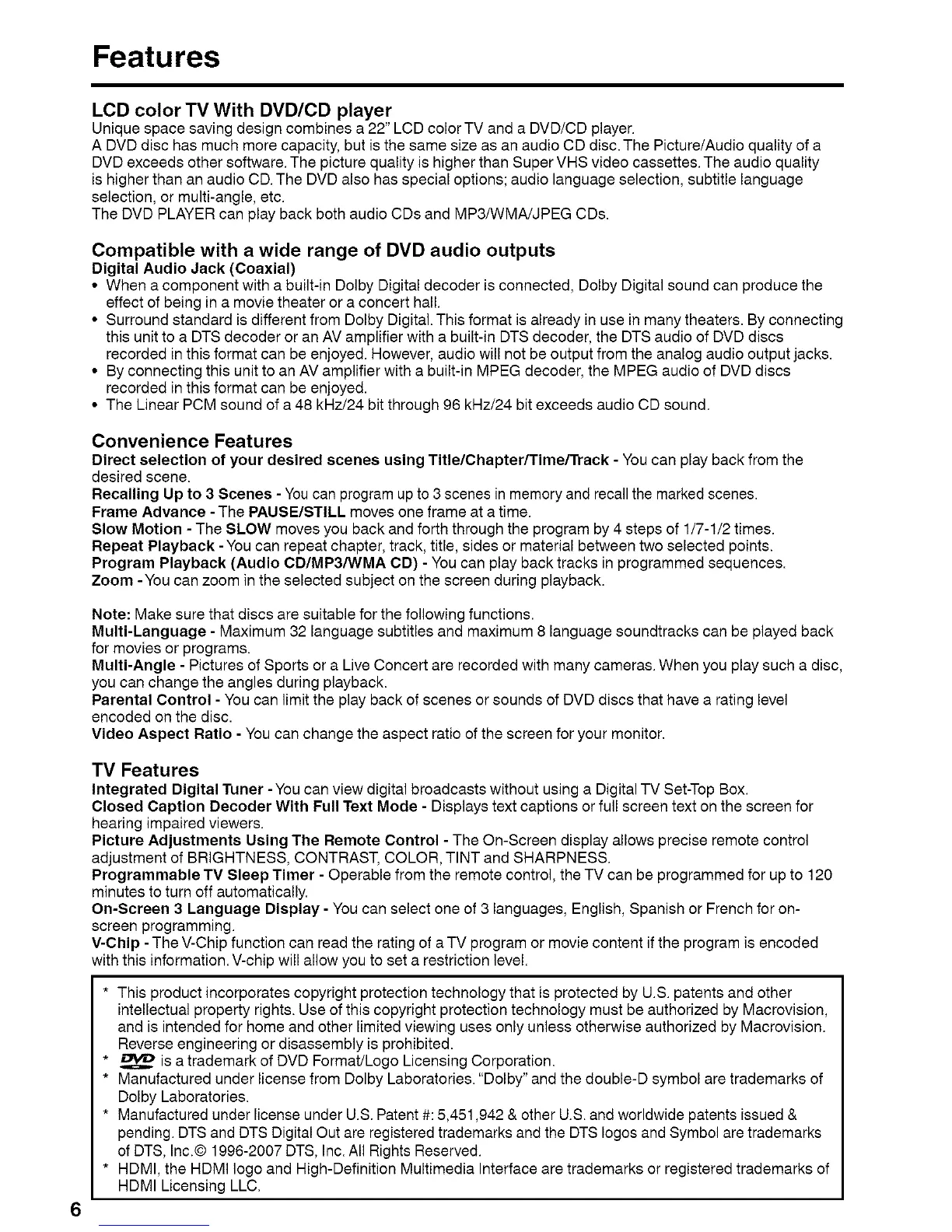 Features

LCD color TV With DVD/CD player
Unique space saving design combines a 22" LCD color TV and a DVD/CD player.
A DVD disc has much more capacity, but is the same size as an audio CD disc. The Picture/Audio quality of a DVD exceeds other software. The picture quality is higher than Super VHS video cassettes. The audio quality is higher than an audio CD. The DVD also has special options; audio language selection, subtitle language selection, or multi-angle, etc.
The DVD PLAYER can play back both audio CDs and MP3/WMA/JPEG CDs.

Compatible with a wide range of DVD audio outputs
Digital Audio Jack (Coaxial)
• When a component with a built-in Dolby Digital decoder is connected, Dolby Digital sound can produce the effect of being in a movie theater or a concert hall.
• Surround standard is different from Dolby Digital. This format is already in use in many theaters. By connecting this unit to a DTS decoder or an AV amplifier with a built-in DTS decoder, the DTS audio of DVD discs recorded in this format can be enjoyed. However, audio will not be output from the analog audio output jacks.
• By connecting this unit to an AV amplifier with a built-in MPEG decoder, the MPEG audio of DVD discs recorded in this format can be enjoyed.
• The Linear PCM sound of a 48 kHz/24 bit through 96 kHz/24 bit exceeds audio CD sound.

Convenience Features
Direct selection of your desired scenes using Title/Chapter/Time/Track - You can play back from the desired scene.
Recalling Up to 3 Scenes - You can program up to 3 scenes in memory and recall the marked scenes.
Frame Advance - The PAUSE/STILL moves one frame at a time.
Slow Motion - The SLOW moves you back and forth through the program by 4 steps of 1/7-1/2 times.
Repeat Playback - You can repeat chapter, track, title, sides or material between two selected points.
Program Playback (Audio CD/MP3/WMA CD) - You can play back tracks in programmed sequences.
Zoom - You can zoom in the selected subject on the screen during playback.

Note: Make sure that discs are suitable for the following functions.
Multi-Language - Maximum 32 language subtitles and maximum 8 language soundtracks can be played back for movies or programs.
Multi-Angle - Pictures of Sports or a Live Concert are recorded with many cameras. When you play such a disc, you can change the angles during playback.
Parental Control - You can limit the play back of scenes or sounds of DVD discs that have a rating level encoded on the disc.
Video Aspect Ratio - You can change the aspect ratio of the screen for your monitor.

TV Features
Integrated Digital Tuner - You can view digital broadcasts without using a Digital TV Set-Top Box.
Closed Caption Decoder With Full Text Mode - Displays text captions or full screen text on the screen for hearing impaired viewers.
Picture Adjustments Using The Remote Control - The On-Screen display allows precise remote control adjustment of BRIGHTNESS, CONTRAST, COLOR, TINT and SHARPNESS.
Programmable TV Sleep Timer - Operable from the remote control, the TV can be programmed for up to 120 minutes to turn off automatically.
On-Screen 3 Language Display - You can select one of 3 languages, English, Spanish or French for on-screen programming.
V-Chip - The V-Chip function can read the rating of a TV program or movie content if the program is encoded with this information. V-chip will allow you to set a restriction level.

* This product incorporates copyright protection technology that is protected by U.S. patents and other intellectual property rights. Use of this copyright protection technology must be authorized by Macrovision, and is intended for home and other limited viewing uses only unless otherwise authorized by Macrovision. Reverse engineering or disassembly is prohibited.
* DVD is a trademark of DVD Format/Logo Licensing Corporation.
* Manufactured under license from Dolby Laboratories. "Dolby" and the double-D symbol are trademarks of Dolby Laboratories.
* Manufactured under license under U.S. Patent #: 5,451,942 & other U.S. and worldwide patents issued & pending. DTS and DTS Digital Out are registered trademarks and the DTS logos and Symbol are trademarks of DTS, Inc.© 1996-2007 DTS, Inc. All Rights Reserved.
* HDMI, the HDMI logo and High-Definition Multimedia Interface are trademarks or registered trademarks of HDMI Licensing LLC.

6